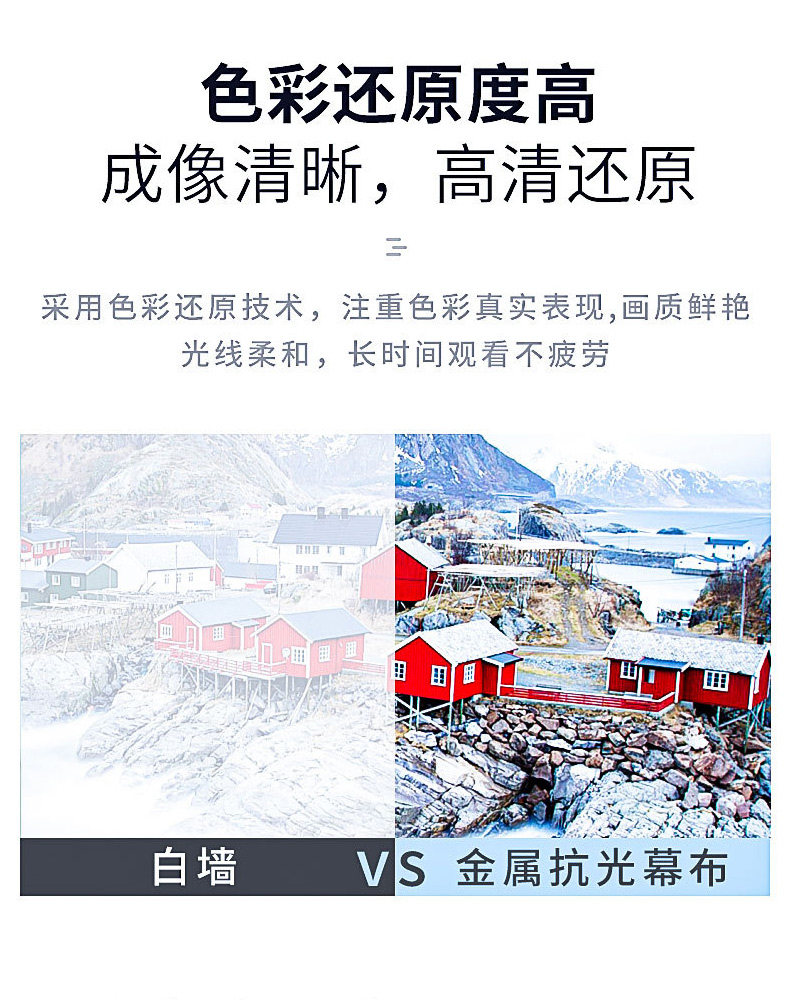 色彩还原度高
成像清晰，高清还原

采用色彩还原技术，注重色彩真实表现,画质鲜艳光线柔和，长时间观看不疲劳

白墙 VS 金属抗光幕布